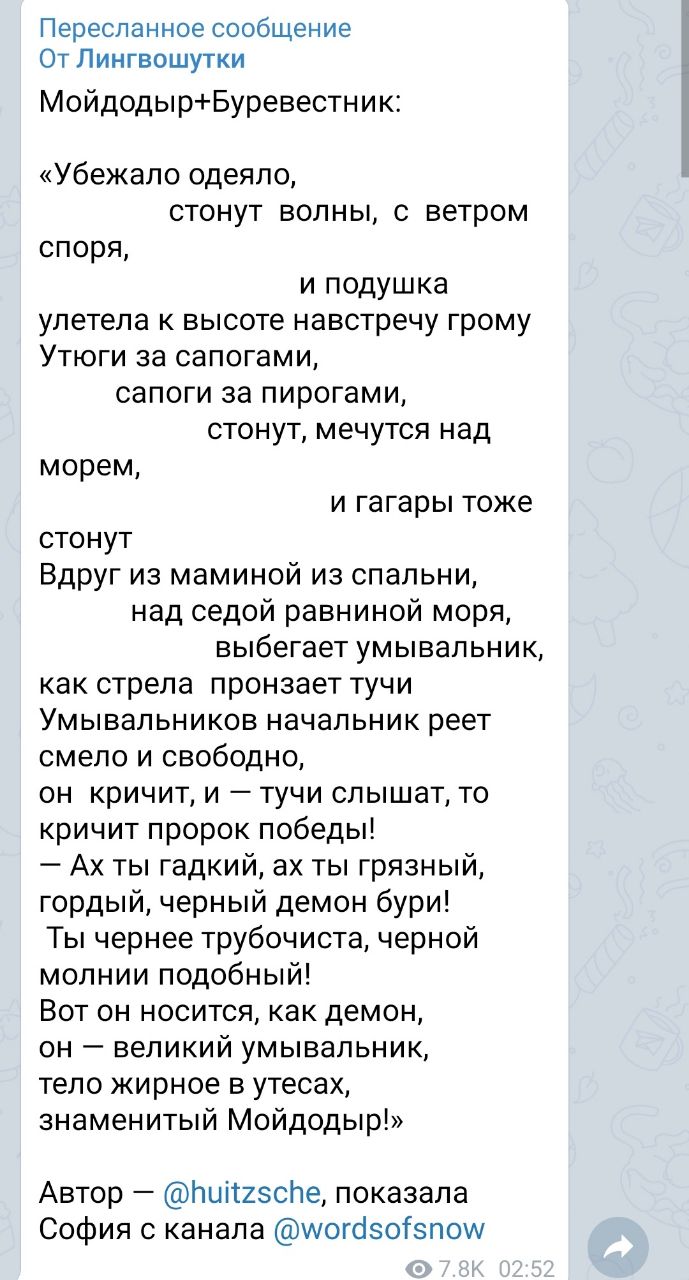 Пересланное сообщение
От Лингвошутки

Мойдодыр+Буревестник:

«Убежало одеяло,
стонут волны, с ветром споря,
и подушка
улетела к высоте навстречу грому
Утюги за сапогами,
сапоги за пирогами,
стонут, мечутся над морем,
и гагары тоже стонут
Вдруг из маминой из спальни,
над седой равниной моря,
выбегает умывальник,
как стрела пронзает тучи
Умывальников начальник реет смело и свободно,
он кричит, и — тучи слышат, то кричит пророк победы!
— Ах ты гадкий, ах ты грязный, гордый, черный демон бури!
Ты чернее трубочиста, черной молнии подобный!
Вот он носится, как демон,
он — великий умывальник,
тело жирное в утесах,
знаменитый Мойдодыр!»

Автор — @huitzsche, показала София с канала @wordsofsnow

7.8K 02:52